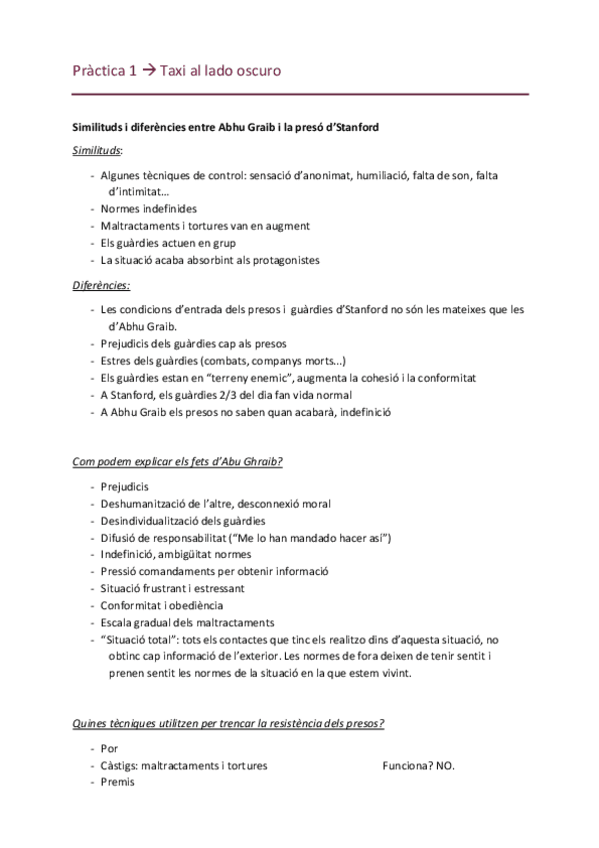 Pràctica 1 → Taxi al lado oscuro

Similituds i diferències entre Abhu Graib i la presó d'Stanford

Similituds:

- Algunes tècniques de control: sensació d'anonimat, humiliació, falta de son, falta d'intimitat…
- Normes indefinides
- Maltractaments i tortures van en augment
- Els guàrdies actuen en grup
- La situació acaba absorbint als protagonistes

Diferències:

- Les condicions d'entrada dels presos i guàrdies d'Stanford no són les mateixes que les d'Abhu Graib.
- Prejudicis dels guàrdies cap als presos
- Estres dels guàrdies (combats, companys morts...)
- Els guàrdies estan en "terreny enemic", augmenta la cohesió i la conformitat
- A Stanford, els guàrdies 2/3 del dia fan vida normal
- A Abhu Graib els presos no saben quan acabarà, indefinició

Com podem explicar els fets d'Abu Ghraib?

- Prejudicis
- Deshumanització de l'altre, desconnexió moral
- Desindividualització dels guàrdies
- Difusió de responsabilitat ("Me lo han mandado hacer así")
- Indefinició, ambigüitat normes
- Pressió comandaments per obtenir informació
- Situació frustrant i estressant
- Conformitat i obediència
- Escala gradual dels maltractaments
- "Situació total": tots els contactes que tinc els realitzo dins d'aquesta situació, no obtinc cap informació de l'exterior. Les normes de fora deixen de tenir sentit i prenen sentit les normes de la situació en la que estem vivint.

Quines tècniques utilitzen per trencar la resistència dels presos?

- Por
- Càstigs: maltractaments i tortures Funciona? NO.
- Premis